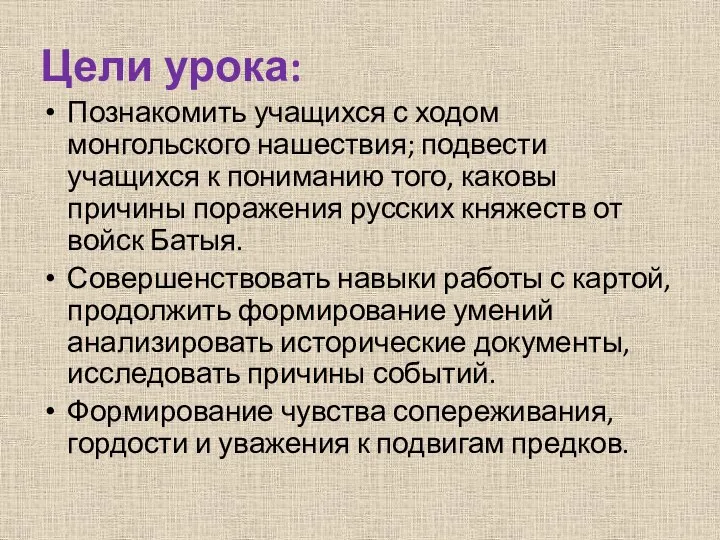 Цели урока:

• Познакомить учащихся с ходом монгольского нашествия; подвести учащихся к пониманию того, каковы причины поражения русских княжеств от войск Батыя.
• Совершенствовать навыки работы с картой, продолжить формирование умений анализировать исторические документы, исследовать причины событий.
• Формирование чувства сопереживания, гордости и уважения к подвигам предков.